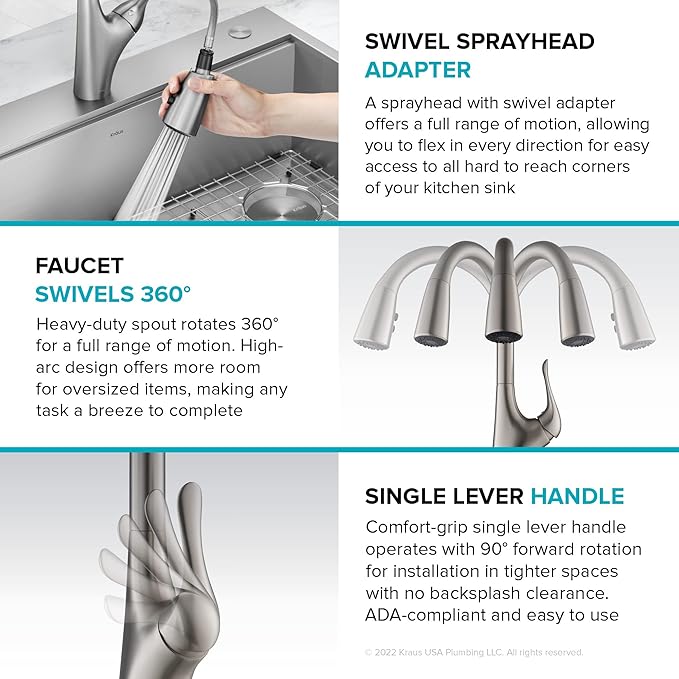 SWIVEL SPRAYHEAD ADAPTER

A sprayhead with swivel adapter offers a full range of motion, allowing you to flex in every direction for easy access to all hard to reach corners of your kitchen sink

FAUCET SWIVELS 360°

Heavy-duty spout rotates 360° for a full range of motion. High-arc design offers more room for oversized items, making any task a breeze to complete

SINGLE LEVER HANDLE

Comfort-grip single lever handle operates with 90° forward rotation for installation in tighter spaces with no backsplash clearance. ADA-compliant and easy to use

© 2022 Kraus USA Plumbing LLC. All rights reserved.